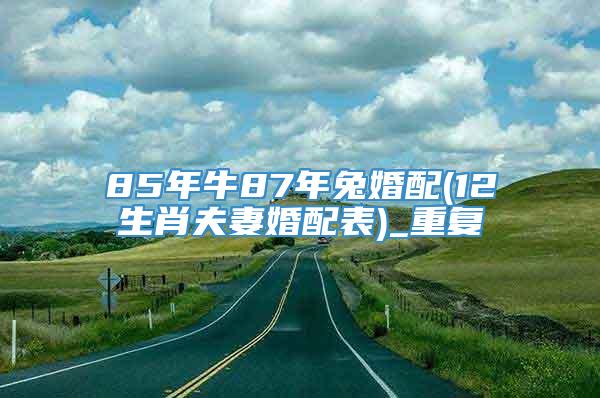 85年牛87年兔婚配(12生肖夫妻婚配表)_重复